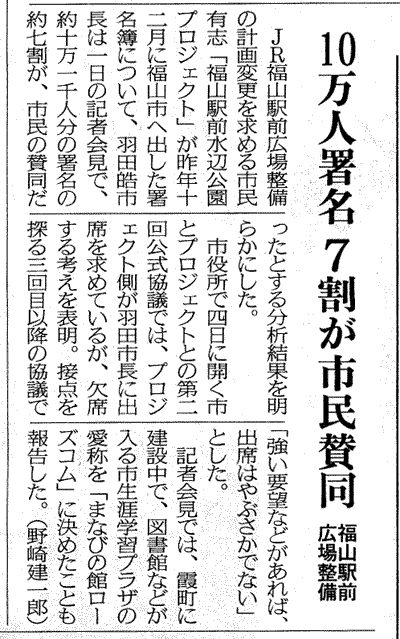 10万人署名 7割が市民賛同

福山駅前広場整備

JR福山駅前広場整備の計画変更を求める市民有志「福山駅前水辺公園プロジェクト」が昨年十二月に福山市へ出した署名簿について、羽田皓市長は一日の記者会見で、約十万一千人分の署名の約七割が、市民の賛同だったとする分析結果を明らかにした。

市役所で四日に開く市とプロジェクトとの第二回公式協議では、プロジェクト側が羽田市長に出席を求めているが、欠席する考えを表明。接点を探る三回目以降の協議で「強い要望などがあれば、出席はやぶさかでない」とした。

記者会見では、霞町に建設中で、図書館などが入る市生涯学習プラザの愛称を「まなびの館ローズコム」に決めたことも報告した。（野崎建一郎）